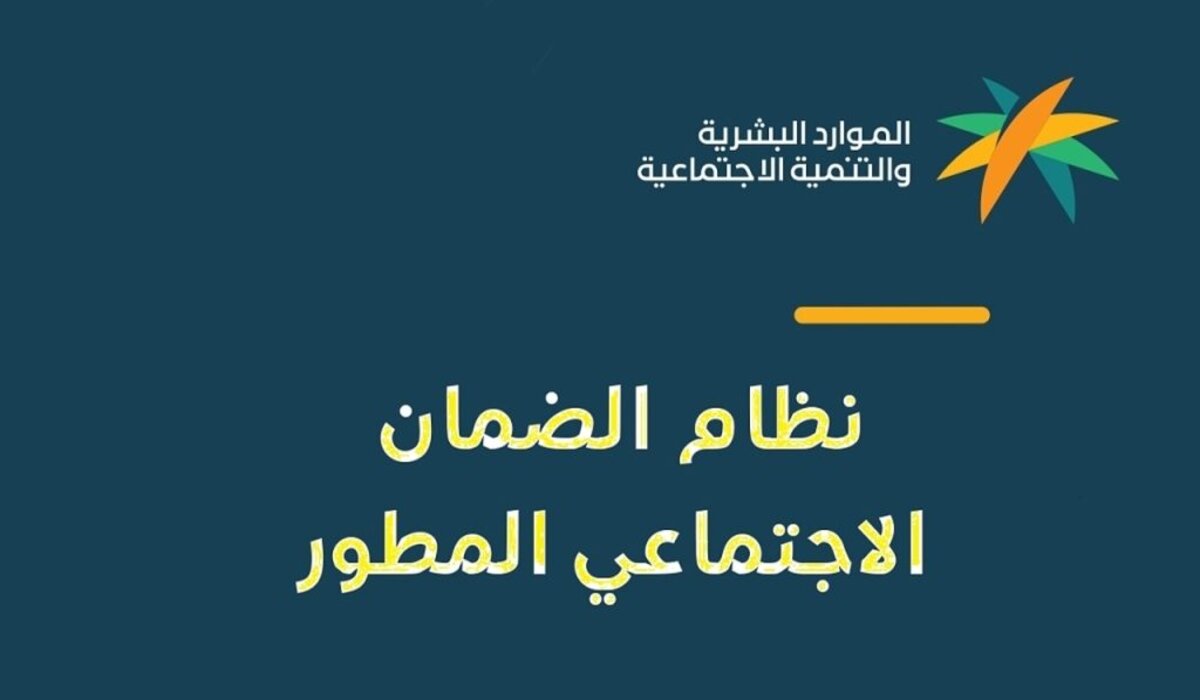 الموارد البشرية
والتنمية الاجتماعية

نظام الضمان
الاجتماعي المطور